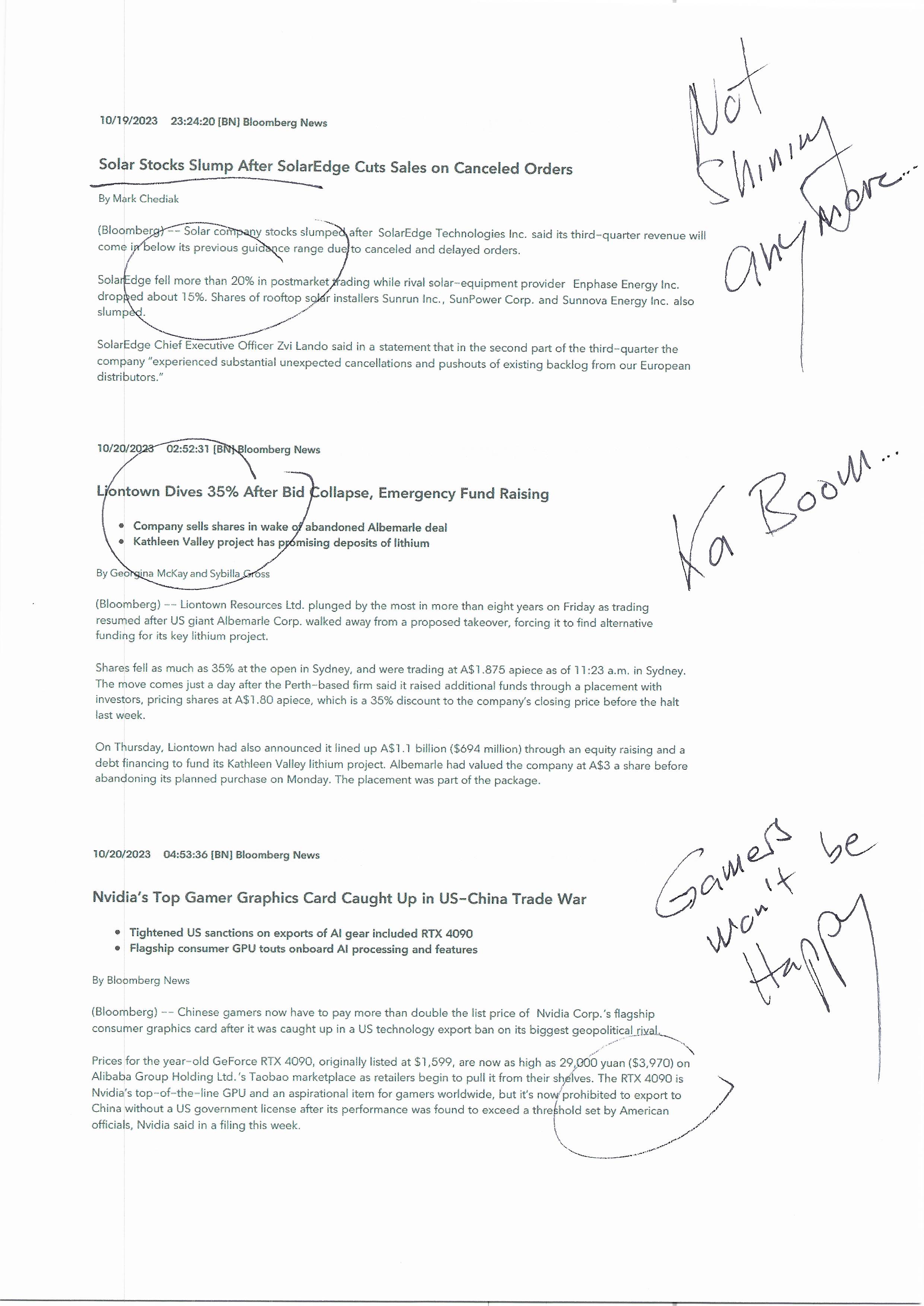 10/19/2023 23:24:20 [BN] Bloomberg News

Solar Stocks Slump After SolarEdge Cuts Sales on Canceled Orders

By Mark Chediak

(Bloomberg) -- Solar company stocks slumped after SolarEdge Technologies Inc. said its third-quarter revenue will come in below its previous guidance range due to canceled and delayed orders.

SolarEdge fell more than 20% in postmarket trading while rival solar-equipment provider Enphase Energy Inc. dropped about 15%. Shares of rooftop solar installers Sunrun Inc., SunPower Corp. and Sunnova Energy Inc. also slumped.

SolarEdge Chief Executive Officer Zvi Lando said in a statement that in the second part of the third-quarter the company "experienced substantial unexpected cancellations and pushouts of existing backlog from our European distributors."

Not Shining anymore...

10/20/2023 02:52:31 [BN] Bloomberg News

Liontown Dives 35% After Bid Collapse, Emergency Fund Raising

• Company sells shares in wake of abandoned Albemarle deal
• Kathleen Valley project has promising deposits of lithium

By Georgina McKay and Sybilla Gross

(Bloomberg) -- Liontown Resources Ltd. plunged by the most in more than eight years on Friday as trading resumed after US giant Albemarle Corp. walked away from a proposed takeover, forcing it to find alternative funding for its key lithium project.

Shares fell as much as 35% at the open in Sydney, and were trading at A$1.875 apiece as of 11:23 a.m. in Sydney. The move comes just a day after the Perth-based firm said it raised additional funds through a placement with investors, pricing shares at A$1.80 apiece, which is a 35% discount to the company's closing price before the halt last week.

On Thursday, Liontown had also announced it lined up A$1.1 billion ($694 million) through an equity raising and a debt financing to fund its Kathleen Valley lithium project. Albemarle had valued the company at A$3 a share before abandoning its planned purchase on Monday. The placement was part of the package.

Ka Boom...

10/20/2023 04:53:36 [BN] Bloomberg News

Nvidia's Top Gamer Graphics Card Caught Up in US-China Trade War

• Tightened US sanctions on exports of AI gear included RTX 4090
• Flagship consumer GPU touts onboard AI processing and features

By Bloomberg News

(Bloomberg) -- Chinese gamers now have to pay more than double the list price of Nvidia Corp.'s flagship consumer graphics card after it was caught up in a US technology export ban on its biggest geopolitical rival.

Prices for the year-old GeForce RTX 4090, originally listed at $1,599, are now as high as 29,000 yuan ($3,970) on Alibaba Group Holding Ltd.'s Taobao marketplace as retailers begin to pull it from their shelves. The RTX 4090 is Nvidia's top-of-the-line GPU and an aspirational item for gamers worldwide, but it's now prohibited to export to China without a US government license after its performance was found to exceed a threshold set by American officials, Nvidia said in a filing this week.

Gamers won't be Happy